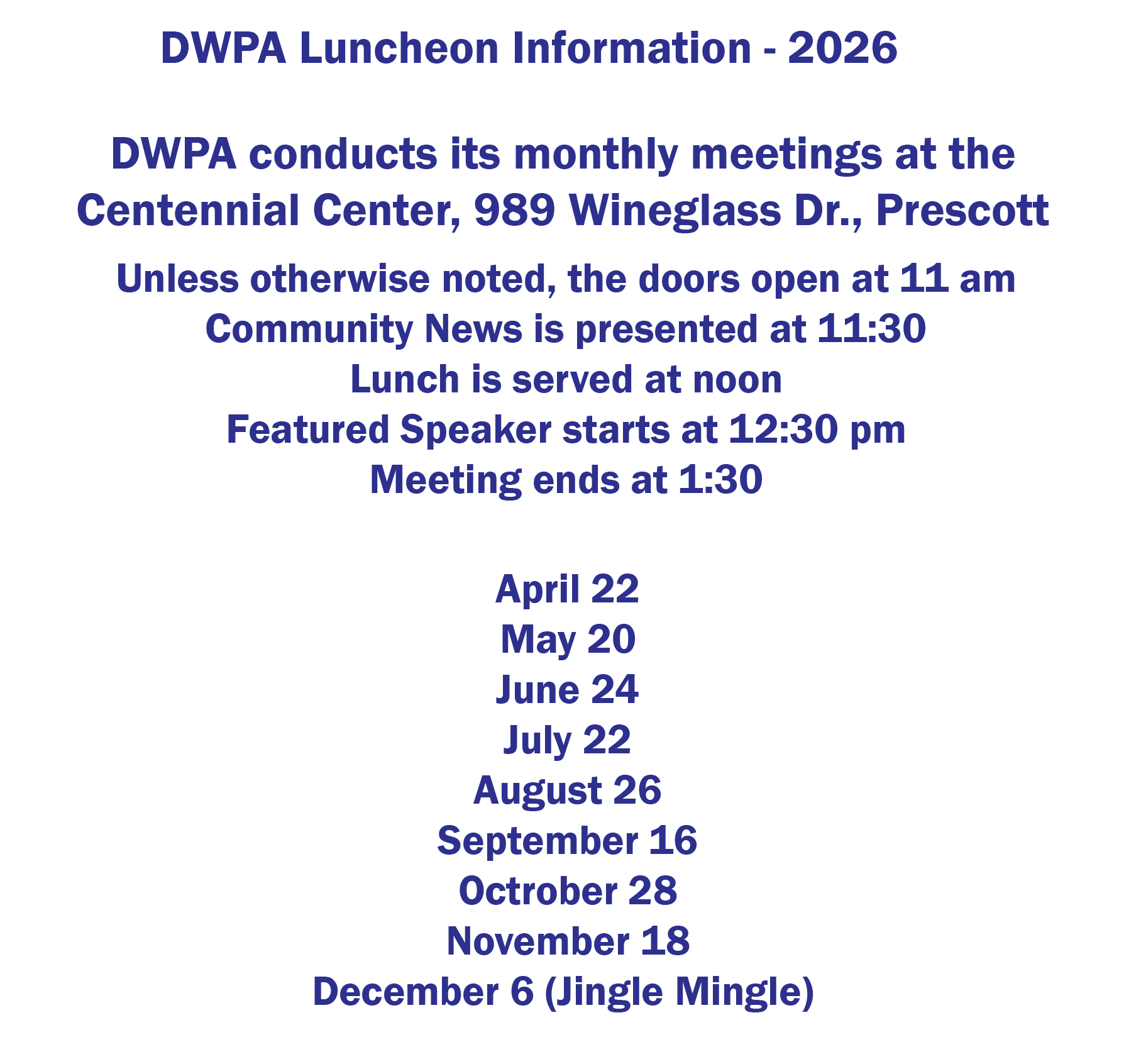 DWPA Luncheon Information - 2026

DWPA conducts its monthly meetings at the Centennial Center, 989 Wineglass Dr., Prescott

Unless otherwise noted, the doors open at 11 am
Community News is presented at 11:30
Lunch is served at noon
Featured Speaker starts at 12:30 pm
Meeting ends at 1:30

April 22
May 20
June 24
July 22
August 26
September 16
Octrober 28
November 18
December 6 (Jingle Mingle)